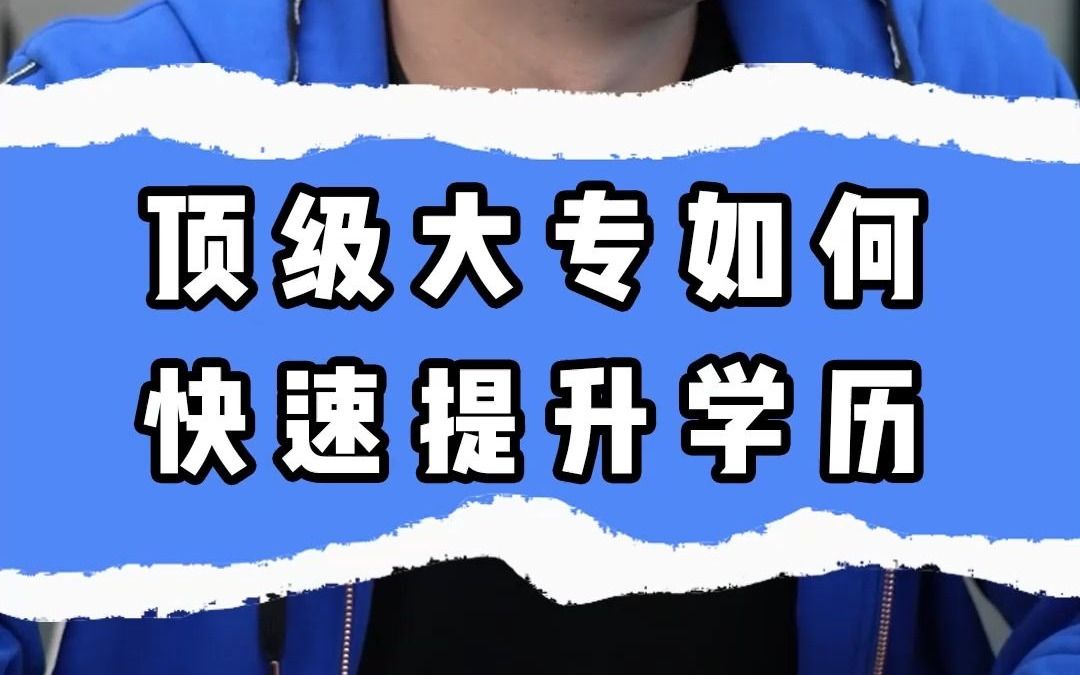 顶级大专如何
快速提升学历